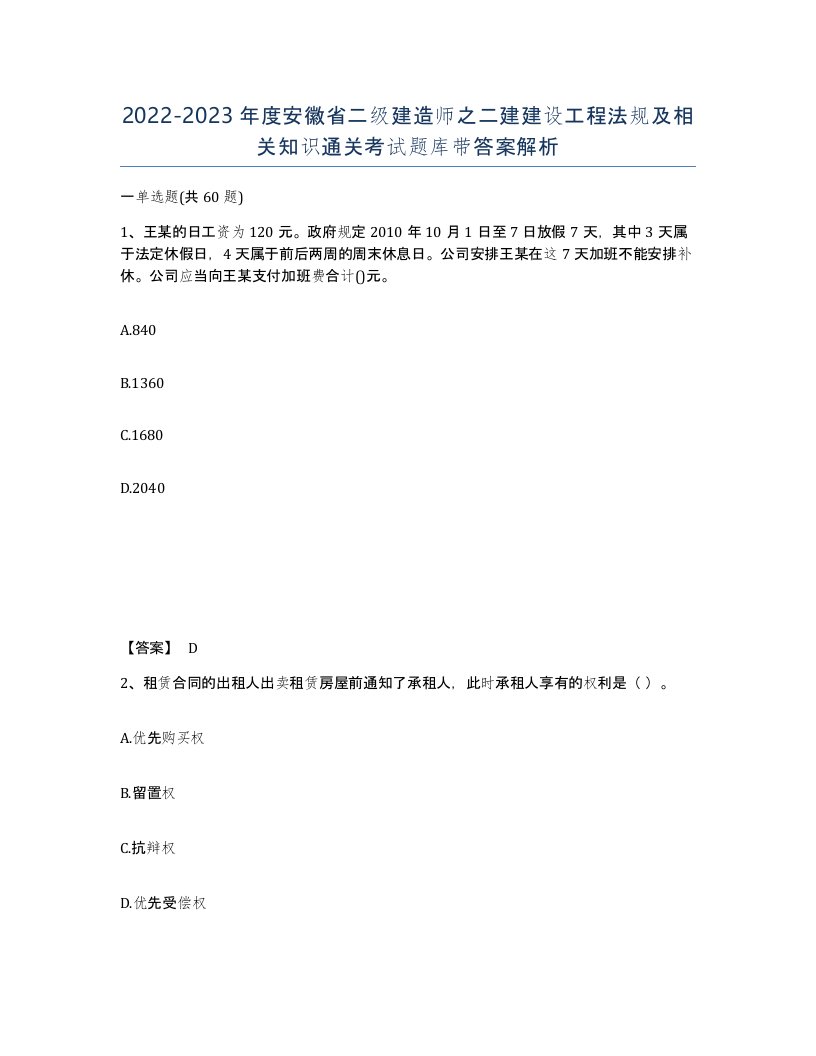 2022-2023年度安徽省二级建造师之二建建设工程法规及相关知识通关考试题库带答案解析

一单选题(共60题)

1、王某的日工资为120元。政府规定2010年10月1日至7日放假7天，其中3天属于法定休假日，4天属于前后两周的周末休息日。公司安排王某在这7天加班不能安排补休。公司应当向王某支付加班费合计()元。

A.840

B.1360

C.1680

D.2040

【答案】 D

2、租赁合同的出租人出卖租赁房屋前通知了承租人，此时承租人享有的权利是（ ）。

A.优先购买权

B.留置权

C.抗辩权

D.优先受偿权